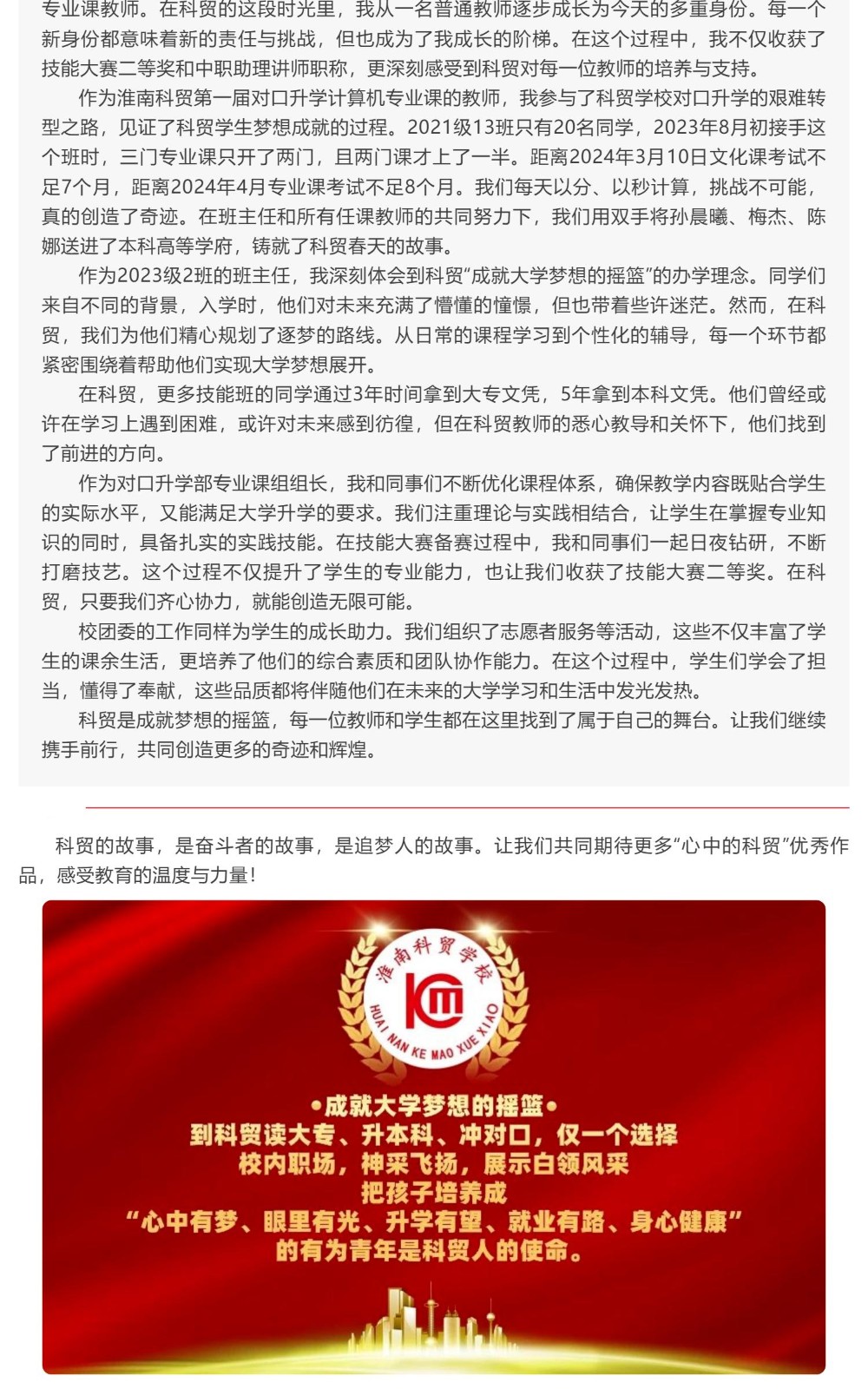 专业课教师。在科贸的这段时光里，我从一名普通教师逐步成长为今天的多重身份。每一个新身份都意味着新的责任与挑战，但也成为了我成长的阶梯。在这个过程中，我不仅收获了技能大赛二等奖和中职助理讲师职称，更深刻感受到科贸对每一位教师的培养与支持。

作为淮南科贸第一届对口升学计算机专业课的教师，我参与了科贸学校对口升学的艰难转型之路，见证了科贸学生梦想成就的过程。2021级13班只有20名同学，2023年8月初接手这个班时，三门专业课只开了两门，且两门课才上了一半。距离2024年3月10日文化课考试不足7个月，距离2024年4月专业课考试不足8个月。我们每天以分、以秒计算，挑战不可能，真的创造了奇迹。在班主任和所有任课教师的共同努力下，我们用双手将孙晨曦、梅杰、陈娜送进了本科高等学府，铸就了科贸春天的故事。

作为2023级2班的班主任，我深刻体会到科贸“成就大学梦想的摇篮”的办学理念。同学们来自不同的背景，入学时，他们对未来充满了懵懂的憧憬，但也带着些许迷茫。然而，在科贸，我们为他们精心规划了逐梦的路线。从日常的课程学习到个性化的辅导，每一个环节都紧密围绕着帮助他们实现大学梦想展开。

在科贸，更多技能班的同学通过3年时间拿到大专文凭，5年拿到本科文凭。他们曾经或许在学习上遇到困难，或许对未来感到彷徨，但在科贸教师的悉心教导和关怀下，他们找到了前进的方向。

作为对口升学部专业课组组长，我和同事们不断优化课程体系，确保教学内容既贴合学生的实际水平，又能满足大学升学的要求。我们注重理论与实践相结合，让学生在掌握专业知识的同时，具备扎实的实践技能。在技能大赛备赛过程中，我和同事们一起日夜钻研，不断打磨技艺。这个过程不仅提升了学生的专业能力，也让我们收获了技能大赛二等奖。在科贸，只要我们齐心协力，就能创造无限可能。

校团委的工作同样为学生的成长助力。我们组织了志愿者服务等活动，这些不仅丰富了学生的课余生活，更培养了他们的综合素质和团队协作能力。在这个过程中，学生们学会了担当，懂得了奉献，这些品质都将伴随他们在未来的大学学习和生活中发光发热。

科贸是成就梦想的摇篮，每一位教师和学生都在这里找到了属于自己的舞台。让我们继续携手前行，共同创造更多的奇迹和辉煌。

科贸的故事，是奋斗者的故事，是追梦人的故事。让我们共同期待更多“心中的科贸”优秀作品，感受教育的温度与力量！

淮南科贸学校
HUAI NAN KE MAO XUE XIAO

•成就大学梦想的摇篮•
到科贸读大专、升本科、冲对口，仅一个选择
校内职场，神采飞扬，展示白领风采
把孩子培养成
“心中有梦、眼里有光、升学有望、就业有路、身心健康”
的有为青年是科贸人的使命。